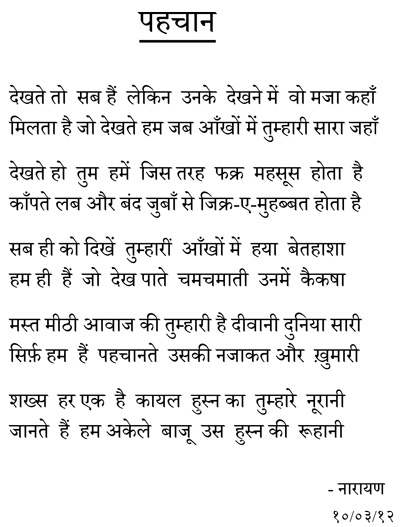 पहचान

देखते तो सब हैं लेकिन उनके देखने में वो मजा कहाँ
मिलता है जो देखते हम जब आँखों में तुम्हारी सारा जहाँ

देखते हो तुम हमें जिस तरह फक्र महसूस होता है
काँपते लब और बंद जुबाँ से जिक्र-ए-मुहब्बत होता है

सब ही को दिखें तुम्हारीं आँखों में हया बेतहाशा
हम ही हैं जो देख पाते चमचमाती उनमें कैकषा

मस्त मीठी आवाज की तुम्हारी है दीवानी दुनिया सारी
सिर्फ़ हम हैं पहचानते उसकी नजाकत और ख़ुमारी

शख्स हर एक है कायल हुस्न का तुम्हारे नूरानी
जानते हैं हम अकेले बाजू उस हुस्न की रूहानी

- नारायण
१०/०३/१२